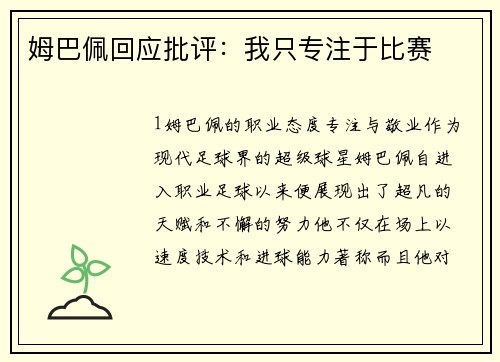 姆巴佩回应批评：我只专注于比赛

1姆巴佩的职业态度专注与敬业作为现代足球界的超级球星姆巴佩自进入职业足球以来便展现出了超凡的天赋和不懈的努力他不仅在场上以速度技术和进球能力著称而且他对